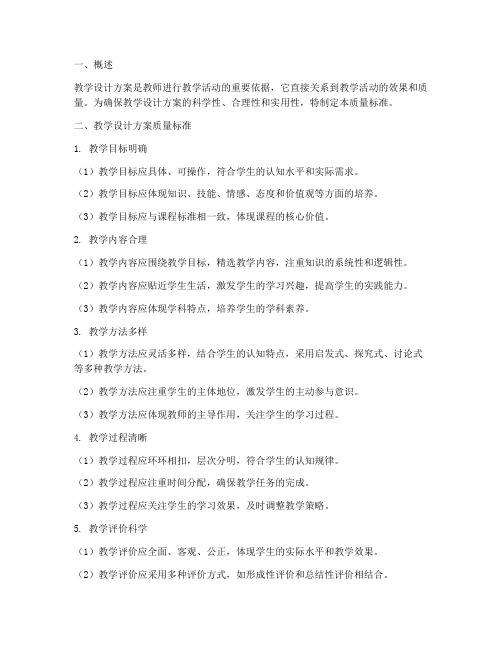 一、概述

教学设计方案是教师进行教学活动的重要依据，它直接关系到教学活动的效果和质量。为确保教学设计方案的科学性、合理性和实用性，特制定本质量标准。

二、教学设计方案质量标准

1. 教学目标明确

（1）教学目标应具体、可操作，符合学生的认知水平和实际需求。

（2）教学目标应体现知识、技能、情感、态度和价值观等方面的培养。

（3）教学目标应与课程标准相一致，体现课程的核心价值。

2. 教学内容合理

（1）教学内容应围绕教学目标，精选教学内容，注重知识的系统性和逻辑性。

（2）教学内容应贴近学生生活，激发学生的学习兴趣，提高学生的实践能力。

（3）教学内容应体现学科特点，培养学生的学科素养。

3. 教学方法多样

（1）教学方法应灵活多样，结合学生的认知特点，采用启发式、探究式、讨论式等多种教学方法。

（2）教学方法应注重学生的主体地位，激发学生的主动参与意识。

（3）教学方法应体现教师的主导作用，关注学生的学习过程。

4. 教学过程清晰

（1）教学过程应环环相扣，层次分明，符合学生的认知规律。

（2）教学过程应注重时间分配，确保教学任务的完成。

（3）教学过程应关注学生的学习效果，及时调整教学策略。

5. 教学评价科学

（1）教学评价应全面、客观、公正，体现学生的实际水平和教学效果。

（2）教学评价应采用多种评价方式，如形成性评价和总结性评价相结合。